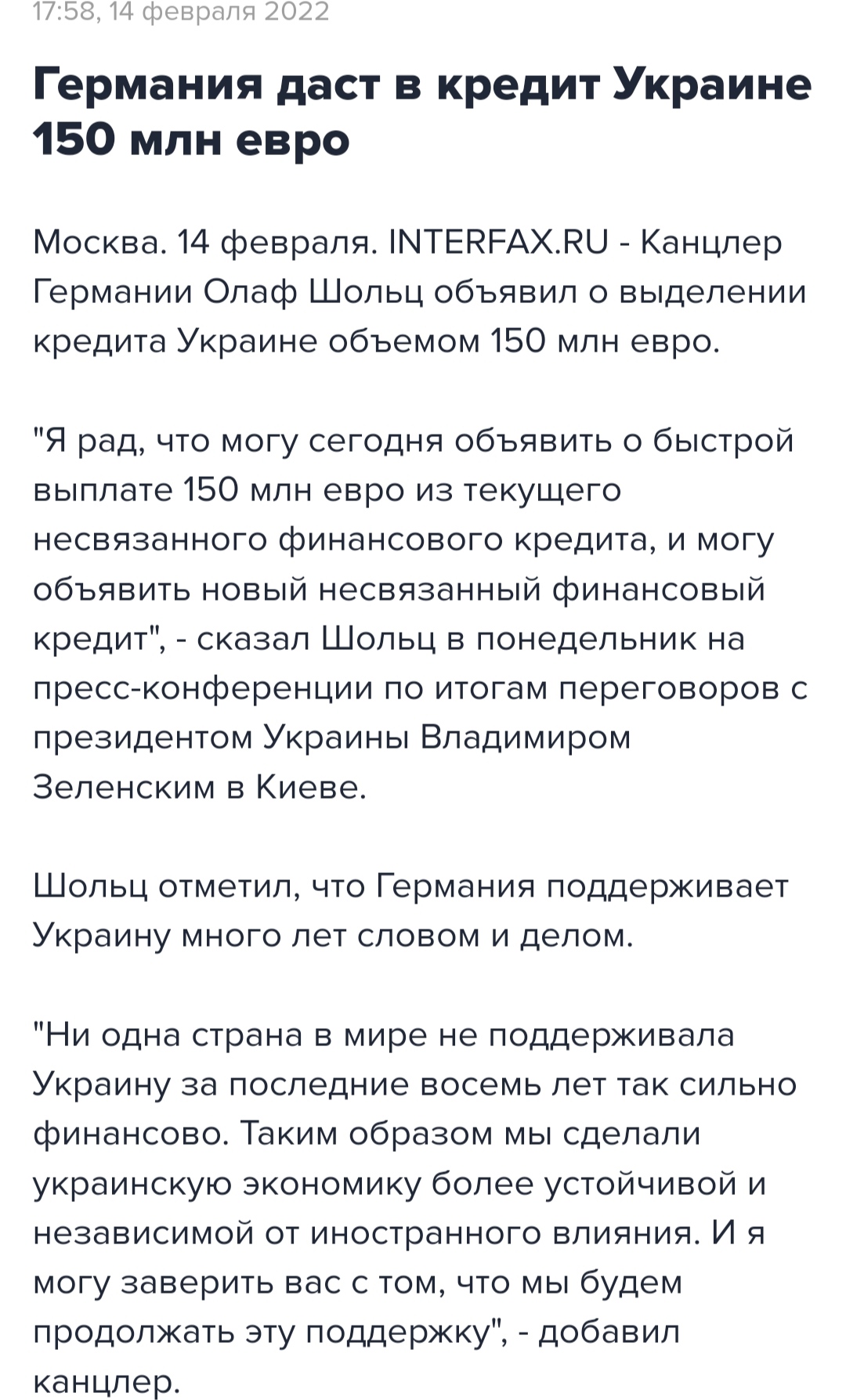 17:58, 14 февраля 2022

Германия даст в кредит Украине 150 млн евро

Москва. 14 февраля. INTERFAX.RU - Канцлер Германии Олаф Шольц объявил о выделении кредита Украине объемом 150 млн евро.

"Я рад, что могу сегодня объявить о быстрой выплате 150 млн евро из текущего несвязанного финансового кредита, и могу объявить новый несвязанный финансовый кредит", - сказал Шольц в понедельник на пресс-конференции по итогам переговоров с президентом Украины Владимиром Зеленским в Киеве.

Шольц отметил, что Германия поддерживает Украину много лет словом и делом.

"Ни одна страна в мире не поддерживала Украину за последние восемь лет так сильно финансово. Таким образом мы сделали украинскую экономику более устойчивой и независимой от иностранного влияния. И я могу заверить вас с том, что мы будем продолжать эту поддержку", - добавил канцлер.